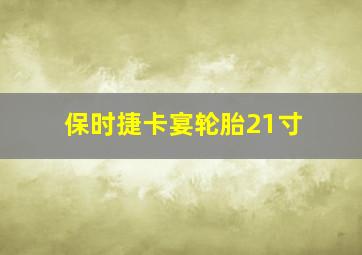 保时捷卡宴轮胎21寸